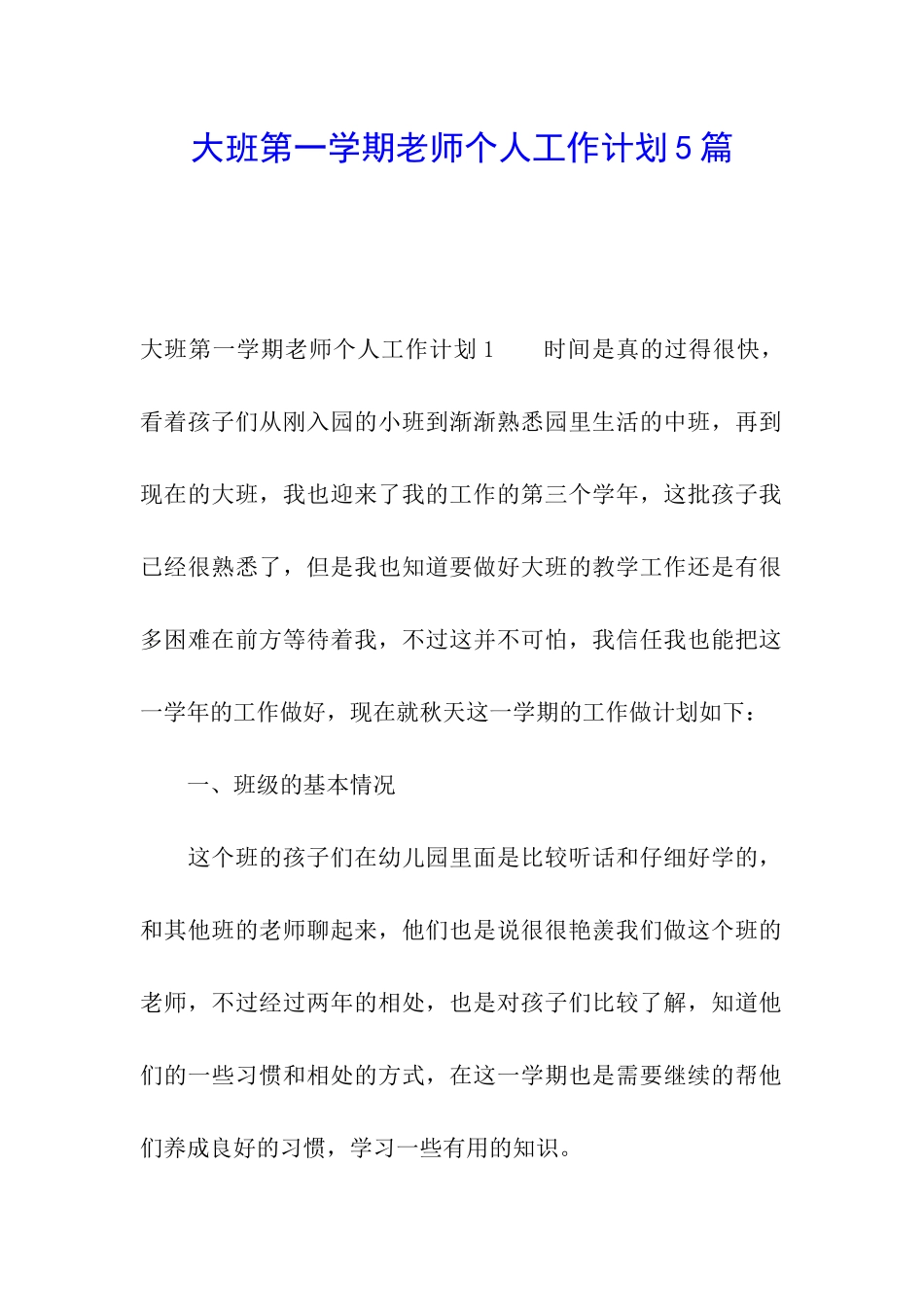 大班第一学期老师个人工作计划5篇

大班第一学期老师个人工作计划1　　时间是真的过得很快，看着孩子们从刚入园的小班到渐渐熟悉园里生活的中班，再到现在的大班，我也迎来了我的工作的第三个学年，这批孩子我已经很熟悉了，但是我也知道要做好大班的教学工作还是有很多困难在前方等待着我，不过这并不可怕，我信任我也能把这一学年的工作做好，现在就秋天这一学期的工作做计划如下：

一、班级的基本情况

这个班的孩子们在幼儿园里面是比较听话和仔细好学的，和其他班的老师聊起来，他们也是说很很艳羡我们做这个班的老师，不过经过两年的相处，也是对孩子们比较了解，知道他们的一些习惯和相处的方式，在这一学期也是需要继续的帮他们养成良好的习惯，学习一些有用的知识。